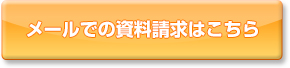 メールでの資料請求はこちら